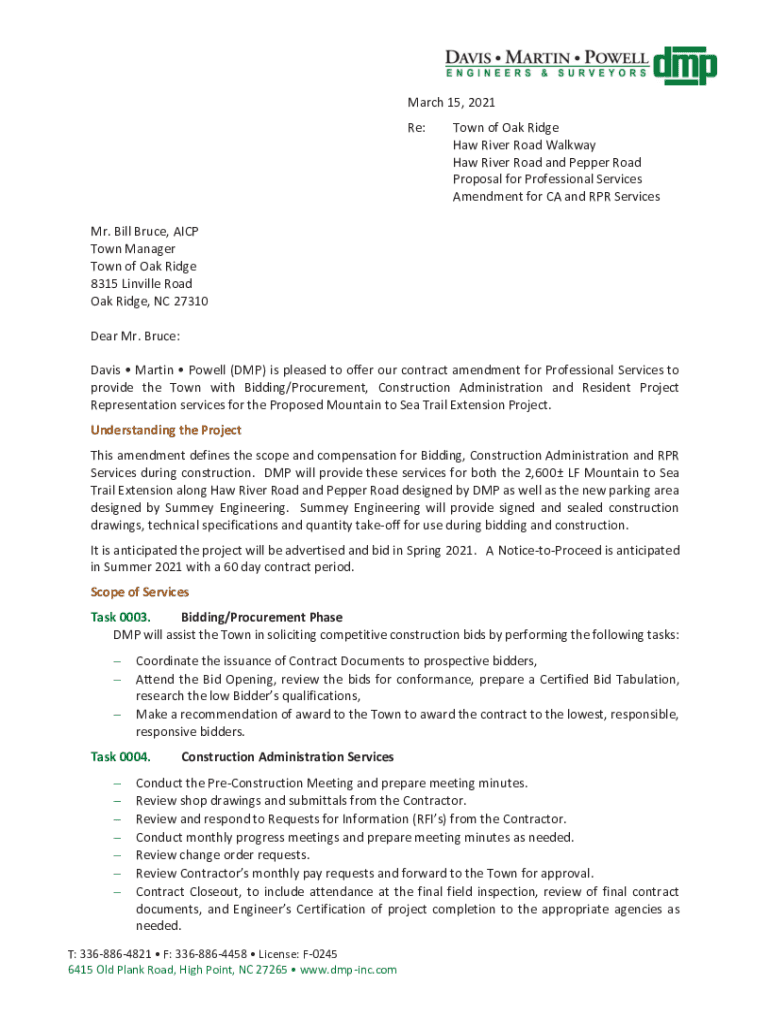 DAVIS • MARTIN • POWELL
ENGINEERS & SURVEYORS
dmp

March 15, 2021

Re: Town of Oak Ridge
Haw River Road Walkway
Haw River Road and Pepper Road
Proposal for Professional Services
Amendment for CA and RPR Services

Mr. Bill Bruce, AICP
Town Manager
Town of Oak Ridge
8315 Linville Road
Oak Ridge, NC 27310

Dear Mr. Bruce:

Davis • Martin • Powell (DMP) is pleased to offer our contract amendment for Professional Services to provide the Town with Bidding/Procurement, Construction Administration and Resident Project Representation services for the Proposed Mountain to Sea Trail Extension Project.

Understanding the Project

This amendment defines the scope and compensation for Bidding, Construction Administration and RPR Services during construction. DMP will provide these services for both the 2,600± LF Mountain to Sea Trail Extension along Haw River Road and Pepper Road designed by DMP as well as the new parking area designed by Summey Engineering. Summey Engineering will provide signed and sealed construction drawings, technical specifications and quantity take-off for use during bidding and construction.

It is anticipated the project will be advertised and bid in Spring 2021. A Notice-to-Proceed is anticipated in Summer 2021 with a 60 day contract period.

Scope of Services

Task 0003. Bidding/Procurement Phase
DMP will assist the Town in soliciting competitive construction bids by performing the following tasks:

– Coordinate the issuance of Contract Documents to prospective bidders,
– Attend the Bid Opening, review the bids for conformance, prepare a Certified Bid Tabulation, research the low Bidder's qualifications,
– Make a recommendation of award to the Town to award the contract to the lowest, responsible, responsive bidders.

Task 0004. Construction Administration Services

– Conduct the Pre-Construction Meeting and prepare meeting minutes.
– Review shop drawings and submittals from the Contractor.
– Review and respond to Requests for Information (RFI's) from the Contractor.
– Conduct monthly progress meetings and prepare meeting minutes as needed.
– Review change order requests.
– Review Contractor's monthly pay requests and forward to the Town for approval.
– Contract Closeout, to include attendance at the final field inspection, review of final contract documents, and Engineer's Certification of project completion to the appropriate agencies as needed.

T: 336-886-4821 • F: 336-886-4458 • License: F-0245
6415 Old Plank Road, High Point, NC 27265 • www.dmp-inc.com